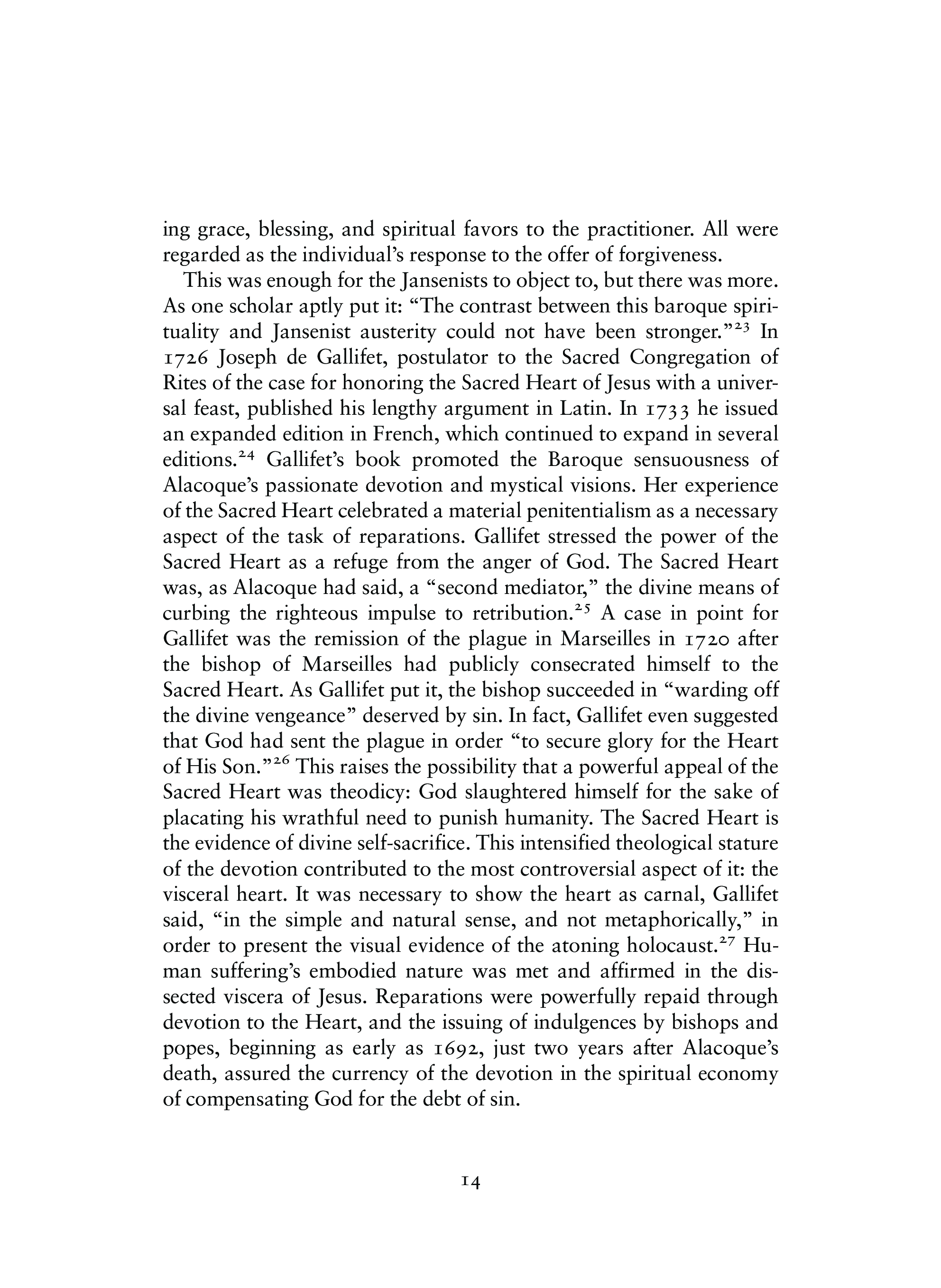 ing grace, blessing, and spiritual favors to the practitioner. All were regarded as the individual's response to the offer of forgiveness.

This was enough for the Jansenists to object to, but there was more. As one scholar aptly put it: "The contrast between this baroque spirituality and Jansenist austerity could not have been stronger."$^{23}$ In 1726 Joseph de Gallifet, postulator to the Sacred Congregation of Rites of the case for honoring the Sacred Heart of Jesus with a universal feast, published his lengthy argument in Latin. In 1733 he issued an expanded edition in French, which continued to expand in several editions.$^{24}$ Gallifet's book promoted the Baroque sensuousness of Alacoque's passionate devotion and mystical visions. Her experience of the Sacred Heart celebrated a material penitentialism as a necessary aspect of the task of reparations. Gallifet stressed the power of the Sacred Heart as a refuge from the anger of God. The Sacred Heart was, as Alacoque had said, a "second mediator," the divine means of curbing the righteous impulse to retribution.$^{25}$ A case in point for Gallifet was the remission of the plague in Marseilles in 1720 after the bishop of Marseilles had publicly consecrated himself to the Sacred Heart. As Gallifet put it, the bishop succeeded in "warding off the divine vengeance" deserved by sin. In fact, Gallifet even suggested that God had sent the plague in order "to secure glory for the Heart of His Son."$^{26}$ This raises the possibility that a powerful appeal of the Sacred Heart was theodicy: God slaughtered himself for the sake of placating his wrathful need to punish humanity. The Sacred Heart is the evidence of divine self-sacrifice. This intensified theological stature of the devotion contributed to the most controversial aspect of it: the visceral heart. It was necessary to show the heart as carnal, Gallifet said, "in the simple and natural sense, and not metaphorically," in order to present the visual evidence of the atoning holocaust.$^{27}$ Human suffering's embodied nature was met and affirmed in the dissected viscera of Jesus. Reparations were powerfully repaid through devotion to the Heart, and the issuing of indulgences by bishops and popes, beginning as early as 1692, just two years after Alacoque's death, assured the currency of the devotion in the spiritual economy of compensating God for the debt of sin.

14